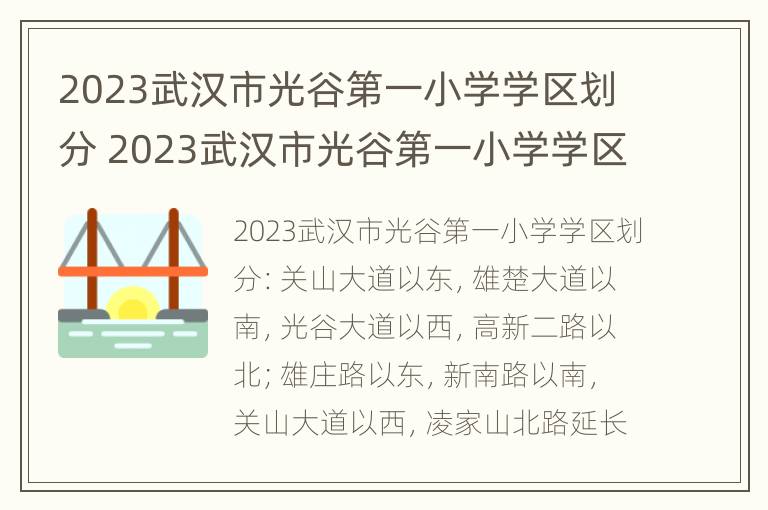 2023武汉市光谷第一小学学区划分 2023武汉市光谷第一小学学区

2023武汉市光谷第一小学学区划分: 关山大道以东, 雄楚大道以南, 光谷大道以西, 高新二路以北; 雄庄路以东, 新南路以南, 关山大道以西, 凌家山北路延长